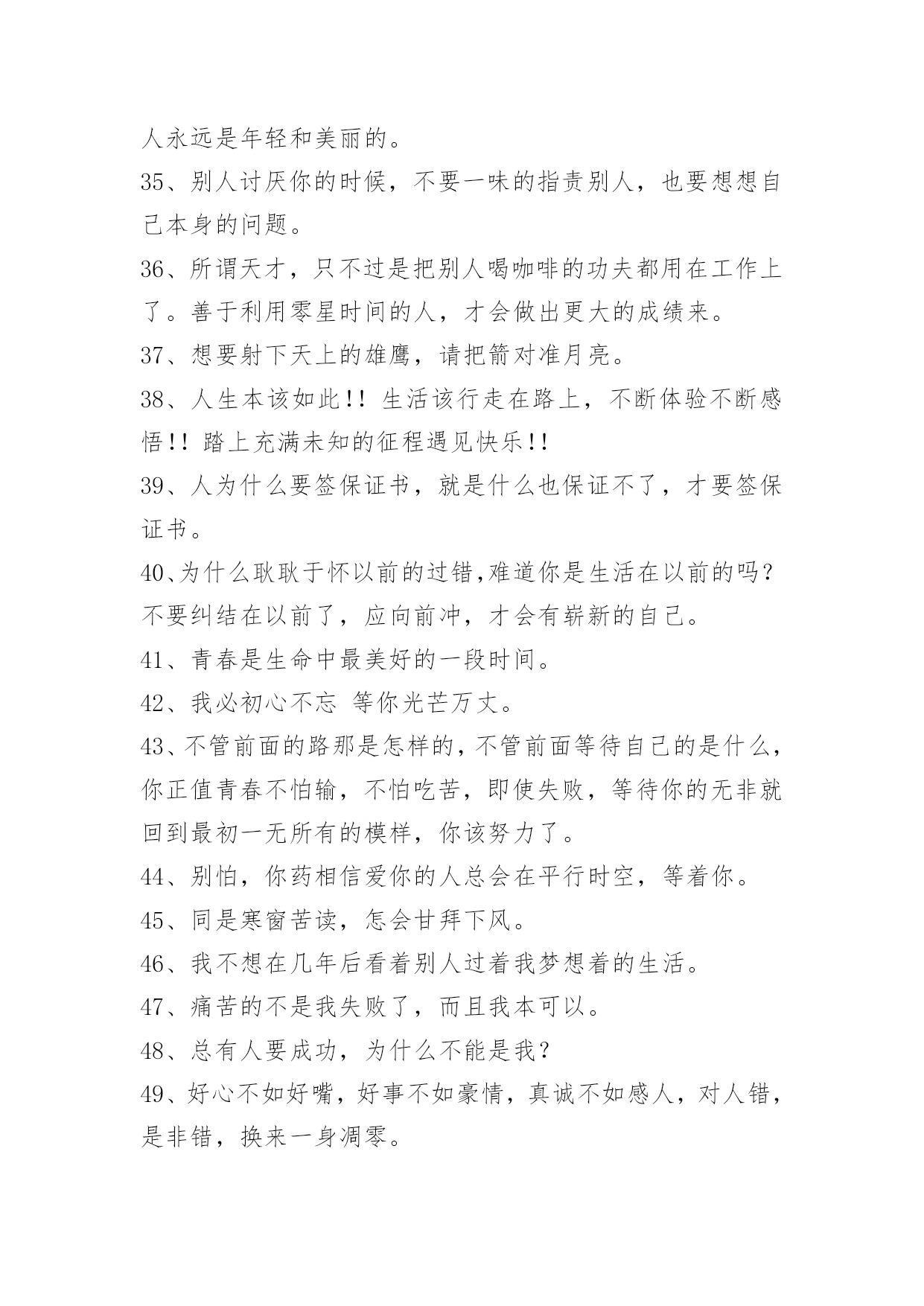 人永远是年轻和美丽的。

35、别人讨厌你的时候，不要一味的指责别人，也要想想自己本身的问题。

36、所谓天才，只不过是把别人喝咖啡的功夫都用在工作上了。善于利用零星时间的人，才会做出更大的成绩来。

37、想要射下天上的雄鹰，请把箭对准月亮。

38、人生本该如此!! 生活该行走在路上，不断体验不断感悟!! 踏上充满未知的征程遇见快乐!!

39、人为什么要签保证书，就是什么也保证不了，才要签保证书。

40、为什么耿耿于怀以前的过错,难道你是生活在以前的吗?不要纠结在以前了，应向前冲，才会有崭新的自己。

41、青春是生命中最美好的一段时间。

42、我必初心不忘 等你光芒万丈。

43、不管前面的路那是怎样的,不管前面等待自己的是什么,你正值青春不怕输，不怕吃苦，即使失败，等待你的无非就回到最初一无所有的模样，你该努力了。

44、别怕，你药相信爱你的人总会在平行时空，等着你。

45、同是寒窗苦读，怎会甘拜下风。

46、我不想在几年后看着别人过着我梦想着的生活。

47、痛苦的不是我失败了，而且我本可以。

48、总有人要成功，为什么不能是我?

49、好心不如好嘴，好事不如豪情，真诚不如感人，对人错，是非错，换来一身凋零。